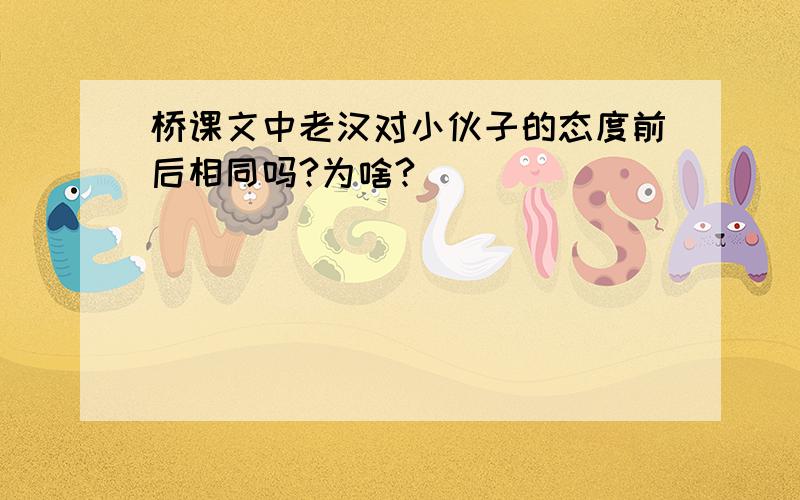 桥课文中老汉对小伙子的态度前后相同吗?为啥?

ENGLISH